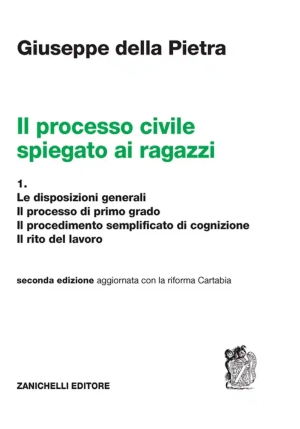 Giuseppe della Pietra

Il processo civile spiegato ai ragazzi

1.
Le disposizioni generali
Il processo di primo grado
Il procedimento semplificato di cognizione
Il rito del lavoro

seconda edizione aggiornata con la riforma Cartabia

ZANICHELLI EDITORE